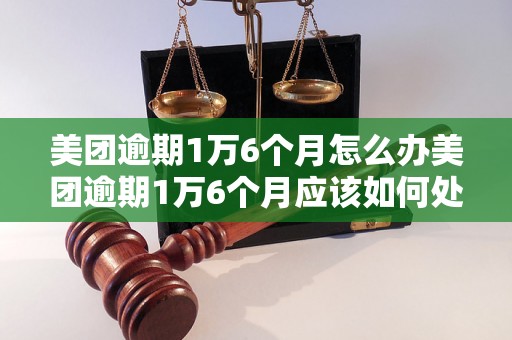 美团逾期1万6个月怎么办美团逾期1万6个月应该如何处